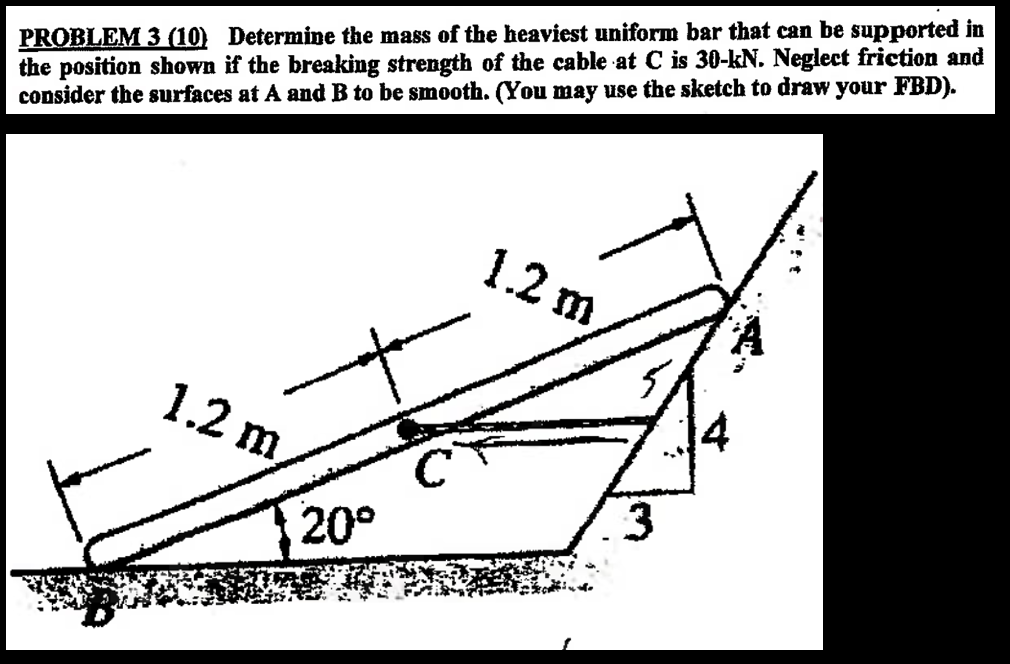 PROBLEM 3 (10) Determine the mass of the heaviest uniform bar that can be supported in the position shown if the breaking strength of the cable at C is 30-kN. Neglect friction and consider the surfaces at A and B to be smooth. (You may use the sketch to draw your FBD).

1.2 m

1.2 m

A

5

4

3

C

20°

B